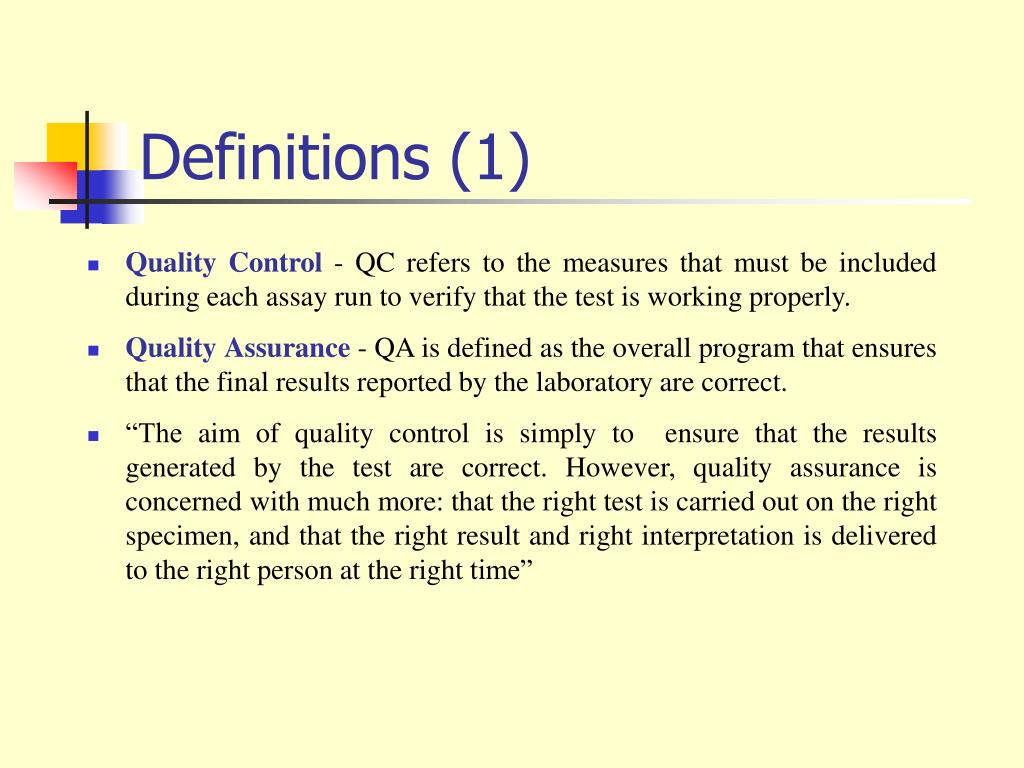 Definitions (1)

Quality Control - QC refers to the measures that must be included during each assay run to verify that the test is working properly.

Quality Assurance - QA is defined as the overall program that ensures that the final results reported by the laboratory are correct.

“The aim of quality control is simply to ensure that the results generated by the test are correct. However, quality assurance is concerned with much more: that the right test is carried out on the right specimen, and that the right result and right interpretation is delivered to the right person at the right time”